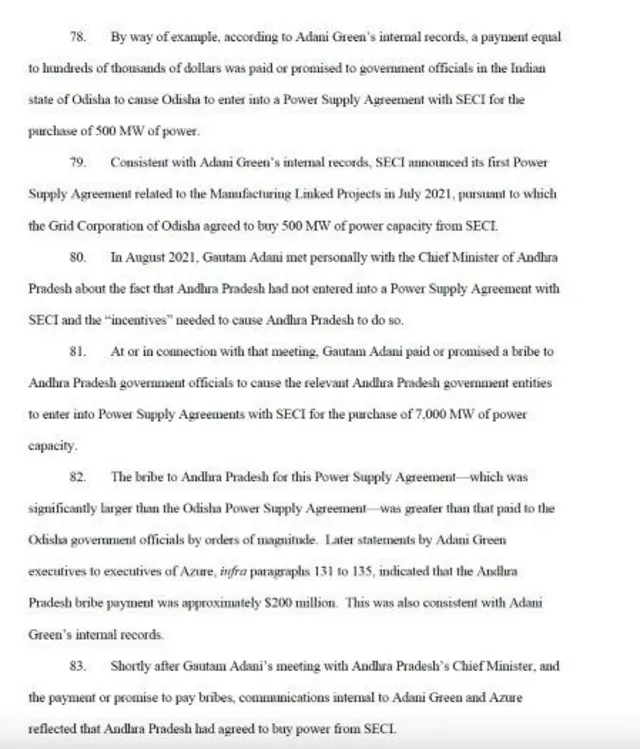 78. By way of example, according to Adani Green's internal records, a payment equal to hundreds of thousands of dollars was paid or promised to government officials in the Indian state of Odisha to cause Odisha to enter into a Power Supply Agreement with SECI for the purchase of 500 MW of power.

79. Consistent with Adani Green's internal records, SECI announced its first Power Supply Agreement related to the Manufacturing Linked Projects in July 2021, pursuant to which the Grid Corporation of Odisha agreed to buy 500 MW of power capacity from SECI.

80. In August 2021, Gautam Adani met personally with the Chief Minister of Andhra Pradesh about the fact that Andhra Pradesh had not entered into a Power Supply Agreement with SECI and the "incentives" needed to cause Andhra Pradesh to do so.

81. At or in connection with that meeting, Gautam Adani paid or promised a bribe to Andhra Pradesh government officials to cause the relevant Andhra Pradesh government entities to enter into Power Supply Agreements with SECI for the purchase of 7,000 MW of power capacity.

82. The bribe to Andhra Pradesh for this Power Supply Agreement—which was significantly larger than the Odisha Power Supply Agreement—was greater than that paid to the Odisha government officials by orders of magnitude. Later statements by Adani Green executives to executives of Azure, infra paragraphs 131 to 135, indicated that the Andhra Pradesh bribe payment was approximately $200 million. This was also consistent with Adani Green's internal records.

83. Shortly after Gautam Adani's meeting with Andhra Pradesh's Chief Minister, and the payment or promise to pay bribes, communications internal to Adani Green and Azure reflected that Andhra Pradesh had agreed to buy power from SECI.